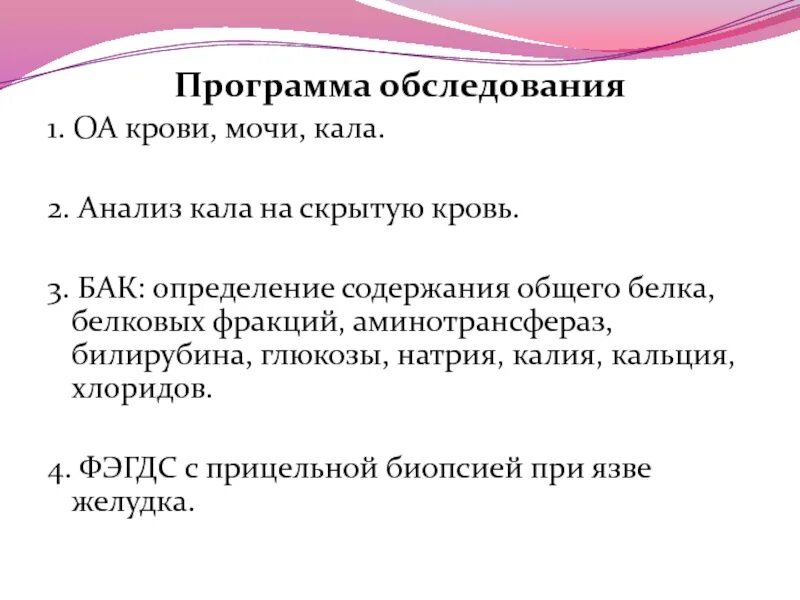 Программа обследования

1. ОА крови, мочи, кала.

2. Анализ кала на скрытую кровь.

3. БАК: определение содержания общего белка, белковых фракций, аминотрансфераз, билирубина, глюкозы, натрия, калия, кальция, хлоридов.

4. ФЭГДС с прицельной биопсией при язве желудка.